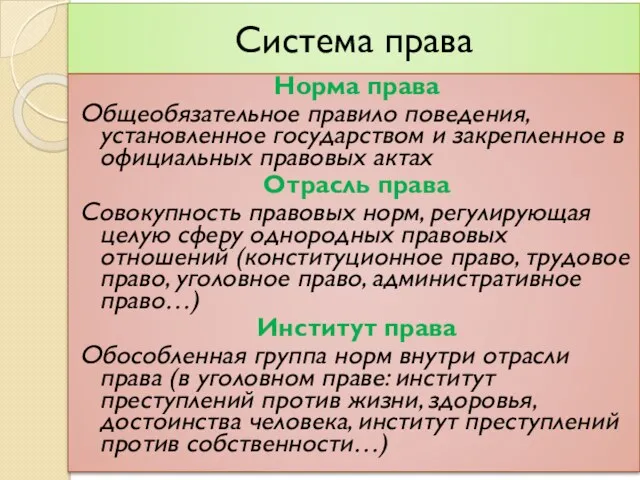 Система права

Норма права

Общеобязательное правило поведения, установленное государством и закрепленное в официальных правовых актах

Отрасль права

Совокупность правовых норм, регулирующая целую сферу однородных правовых отношений (конституционное право, трудовое право, уголовное право, административное право…)

Институт права

Обособленная группа норм внутри отрасли права (в уголовном праве: институт преступлений против жизни, здоровья, достоинства человека, институт преступлений против собственности…)